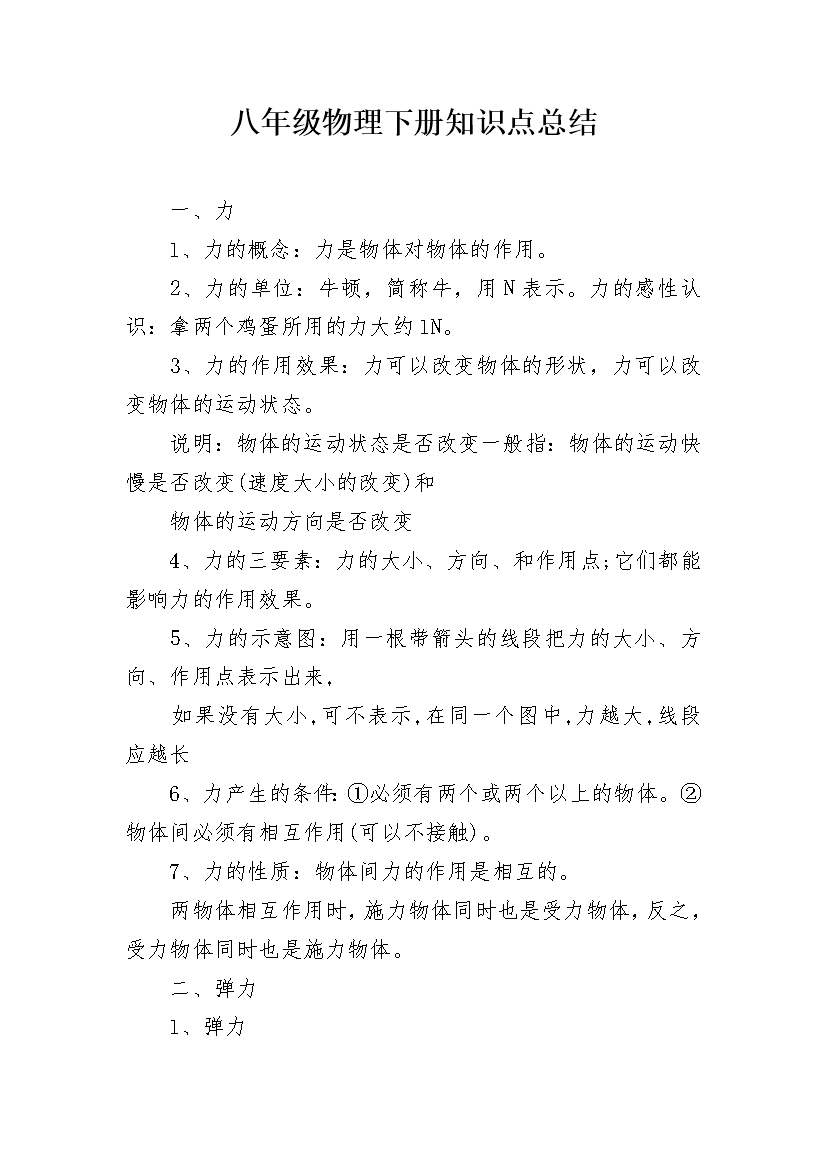 八年级物理下册知识点总结

一、力

1、力的概念：力是物体对物体的作用。

2、力的单位：牛顿，简称牛，用N表示。力的感性认识：拿两个鸡蛋所用的力大约1N。

3、力的作用效果：力可以改变物体的形状，力可以改变物体的运动状态。

说明：物体的运动状态是否改变一般指：物体的运动快慢是否改变(速度大小的改变)和

物体的运动方向是否改变

4、力的三要素：力的大小、方向、和作用点;它们都能影响力的作用效果。

5、力的示意图：用一根带箭头的线段把力的大小、方向、作用点表示出来，

如果没有大小，可不表示，在同一个图中，力越大，线段应越长

6、力产生的条件：①必须有两个或两个以上的物体。②物体间必须有相互作用(可以不接触)。

7、力的性质：物体间力的作用是相互的。

两物体相互作用时，施力物体同时也是受力物体，反之，受力物体同时也是施力物体。

二、弹力

1、弹力